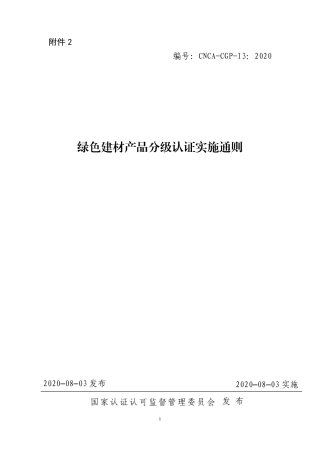 附件 2

编号：CNCA-CGP-13：2020

绿色建材产品分级认证实施通则

2020-08-03 发布

2020-08-03 实施

国家认证认可监督管理委员会 发布

1